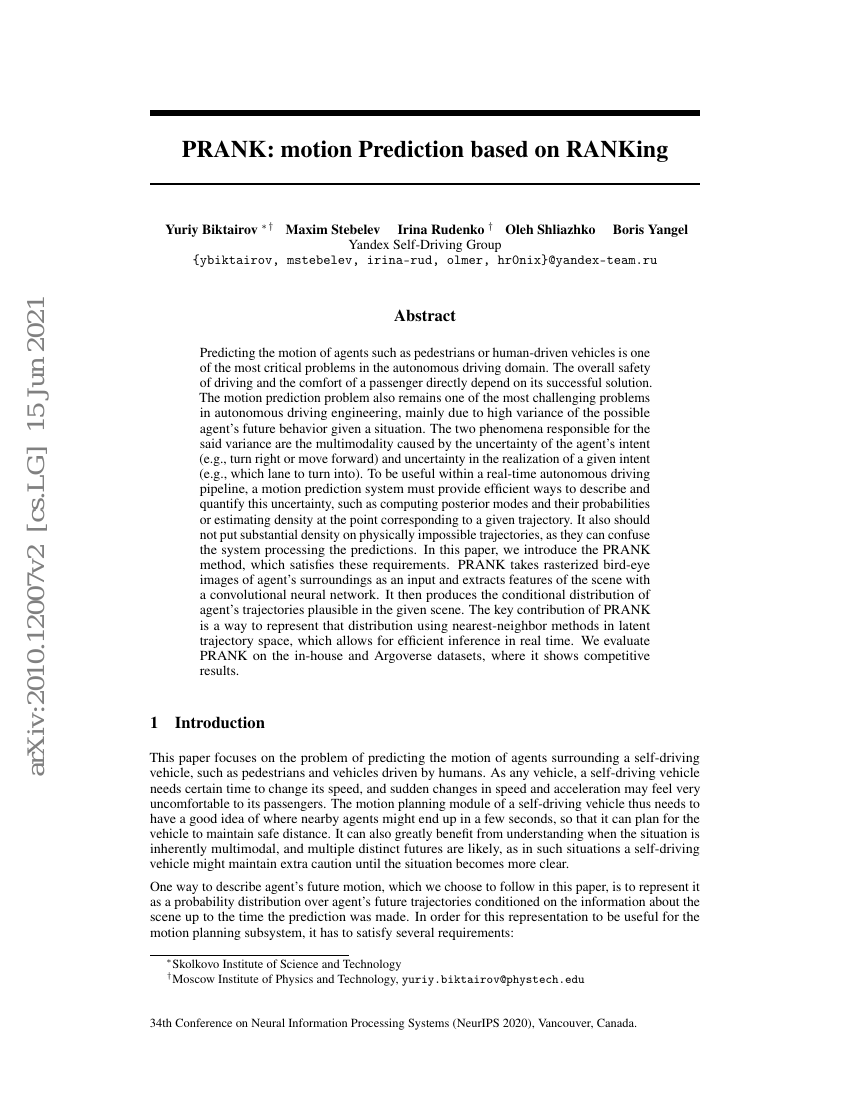 arXiv:2010.12007v2 [cs.LG] 15 Jun 2021

PRANK: motion Prediction based on RANKing

Yuriy Biktairov $^{*\dagger}$ Maxim Stebelev Irina Rudenko $^{\dagger}$ Oleh Shliazhko Boris Yangel
Yandex Self-Driving Group
{ybiktairov, mstebelev, irina-rud, olmer, hr0nix}@yandex-team.ru

Abstract

Predicting the motion of agents such as pedestrians or human-driven vehicles is one of the most critical problems in the autonomous driving domain. The overall safety of driving and the comfort of a passenger directly depend on its successful solution. The motion prediction problem also remains one of the most challenging problems in autonomous driving engineering, mainly due to high variance of the possible agent's future behavior given a situation. The two phenomena responsible for the said variance are the multimodality caused by the uncertainty of the agent's intent (e.g., turn right or move forward) and uncertainty in the realization of a given intent (e.g., which lane to turn into). To be useful within a real-time autonomous driving pipeline, a motion prediction system must provide efficient ways to describe and quantify this uncertainty, such as computing posterior modes and their probabilities or estimating density at the point corresponding to a given trajectory. It also should not put substantial density on physically impossible trajectories, as they can confuse the system processing the predictions. In this paper, we introduce the PRANK method, which satisfies these requirements. PRANK takes rasterized bird-eye images of agent's surroundings as an input and extracts features of the scene with a convolutional neural network. It then produces the conditional distribution of agent's trajectories plausible in the given scene. The key contribution of PRANK is a way to represent that distribution using nearest-neighbor methods in latent trajectory space, which allows for efficient inference in real time. We evaluate PRANK on the in-house and Argoverse datasets, where it shows competitive results.

1 Introduction

This paper focuses on the problem of predicting the motion of agents surrounding a self-driving vehicle, such as pedestrians and vehicles driven by humans. As any vehicle, a self-driving vehicle needs certain time to change its speed, and sudden changes in speed and acceleration may feel very uncomfortable to its passengers. The motion planning module of a self-driving vehicle thus needs to have a good idea of where nearby agents might end up in a few seconds, so that it can plan for the vehicle to maintain safe distance. It can also greatly benefit from understanding when the situation is inherently multimodal, and multiple distinct futures are likely, as in such situations a self-driving vehicle might maintain extra caution until the situation becomes more clear.

One way to describe agent's future motion, which we choose to follow in this paper, is to represent it as a probability distribution over agent's future trajectories conditioned on the information about the scene up to the time the prediction was made. In order for this representation to be useful for the motion planning subsystem, it has to satisfy several requirements:

$^{*}$Skolkovo Institute of Science and Technology
$^{\dagger}$Moscow Institute of Physics and Technology, yuriy.biktairov@phystech.edu

34th Conference on Neural Information Processing Systems (NeurIPS 2020), Vancouver, Canada.